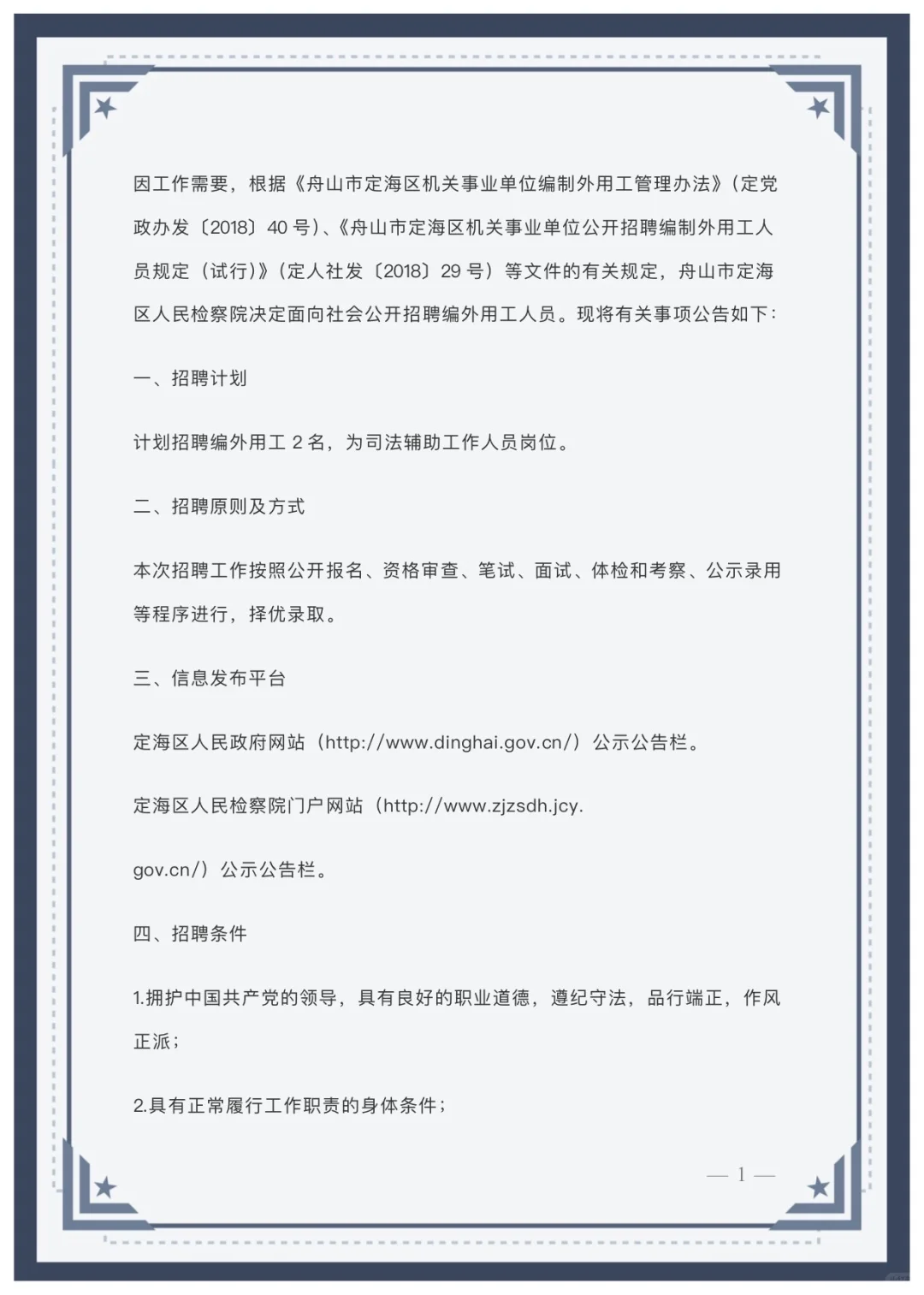 因工作需要，根据《舟山市定海区机关事业单位编制外用工管理办法》（定党政办发〔2018〕40 号）、《舟山市定海区机关事业单位公开招聘编制外用工人员规定（试行）》（定人社发〔2018〕29 号）等文件的有关规定，舟山市定海区人民检察院决定面向社会公开招聘编外用工人员。现将有关事项公告如下：

一、招聘计划

计划招聘编外用工 2 名，为司法辅助工作人员岗位。

二、招聘原则及方式

本次招聘工作按照公开报名、资格审查、笔试、面试、体检和考察、公示录用等程序进行，择优录取。

三、信息发布平台

定海区人民政府网站（http://www.dinghai.gov.cn/）公示公告栏。

定海区人民检察院门户网站（http://www.zjzsdh.jcy.

gov.cn/）公示公告栏。

四、招聘条件

1.拥护中国共产党的领导，具有良好的职业道德，遵纪守法，品行端正，作风正派；

2.具有正常履行工作职责的身体条件；

— 1 —